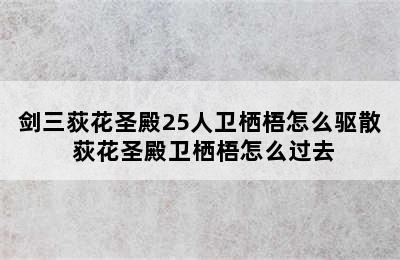 剑三荻花圣殿25人卫栖梧怎么驱散 荻花圣殿卫栖梧怎么过去